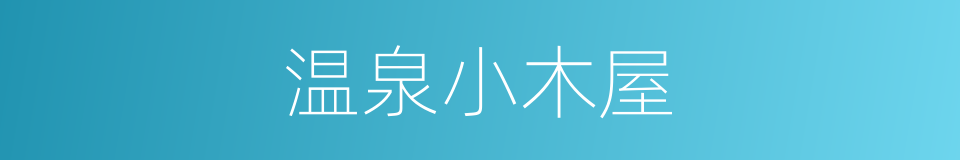 温泉小木屋